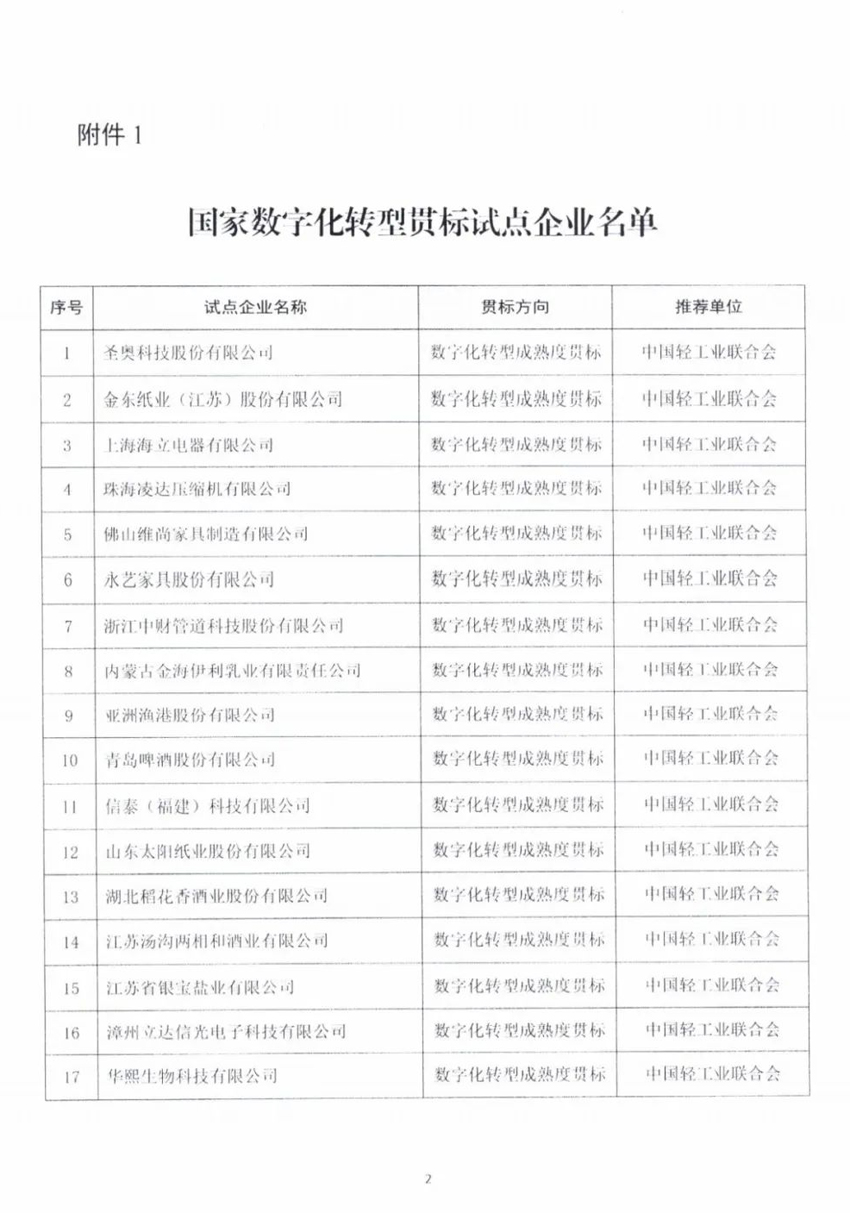 附件 1

国家数字化转型贯标试点企业名单

| 序号 | 试点企业名称 | 贯标方向 | 推荐单位 |
|---|---|---|---|
| 1 | 圣奥科技股份有限公司 | 数字化转型成熟度贯标 | 中国轻工业联合会 |
| 2 | 金东纸业（江苏）股份有限公司 | 数字化转型成熟度贯标 | 中国轻工业联合会 |
| 3 | 上海海立电器有限公司 | 数字化转型成熟度贯标 | 中国轻工业联合会 |
| 4 | 珠海凌达压缩机有限公司 | 数字化转型成熟度贯标 | 中国轻工业联合会 |
| 5 | 佛山维尚家具制造有限公司 | 数字化转型成熟度贯标 | 中国轻工业联合会 |
| 6 | 永艺家具股份有限公司 | 数字化转型成熟度贯标 | 中国轻工业联合会 |
| 7 | 浙江中财管道科技股份有限公司 | 数字化转型成熟度贯标 | 中国轻工业联合会 |
| 8 | 内蒙古金海伊利乳业有限责任公司 | 数字化转型成熟度贯标 | 中国轻工业联合会 |
| 9 | 亚洲渔港股份有限公司 | 数字化转型成熟度贯标 | 中国轻工业联合会 |
| 10 | 青岛啤酒股份有限公司 | 数字化转型成熟度贯标 | 中国轻工业联合会 |
| 11 | 信泰（福建）科技有限公司 | 数字化转型成熟度贯标 | 中国轻工业联合会 |
| 12 | 山东太阳纸业股份有限公司 | 数字化转型成熟度贯标 | 中国轻工业联合会 |
| 13 | 湖北稻花香酒业股份有限公司 | 数字化转型成熟度贯标 | 中国轻工业联合会 |
| 14 | 江苏汤沟两相和酒业有限公司 | 数字化转型成熟度贯标 | 中国轻工业联合会 |
| 15 | 江苏省银宝盐业有限公司 | 数字化转型成熟度贯标 | 中国轻工业联合会 |
| 16 | 漳州立达信光电子科技有限公司 | 数字化转型成熟度贯标 | 中国轻工业联合会 |
| 17 | 华熙生物科技有限公司 | 数字化转型成熟度贯标 | 中国轻工业联合会 |

2